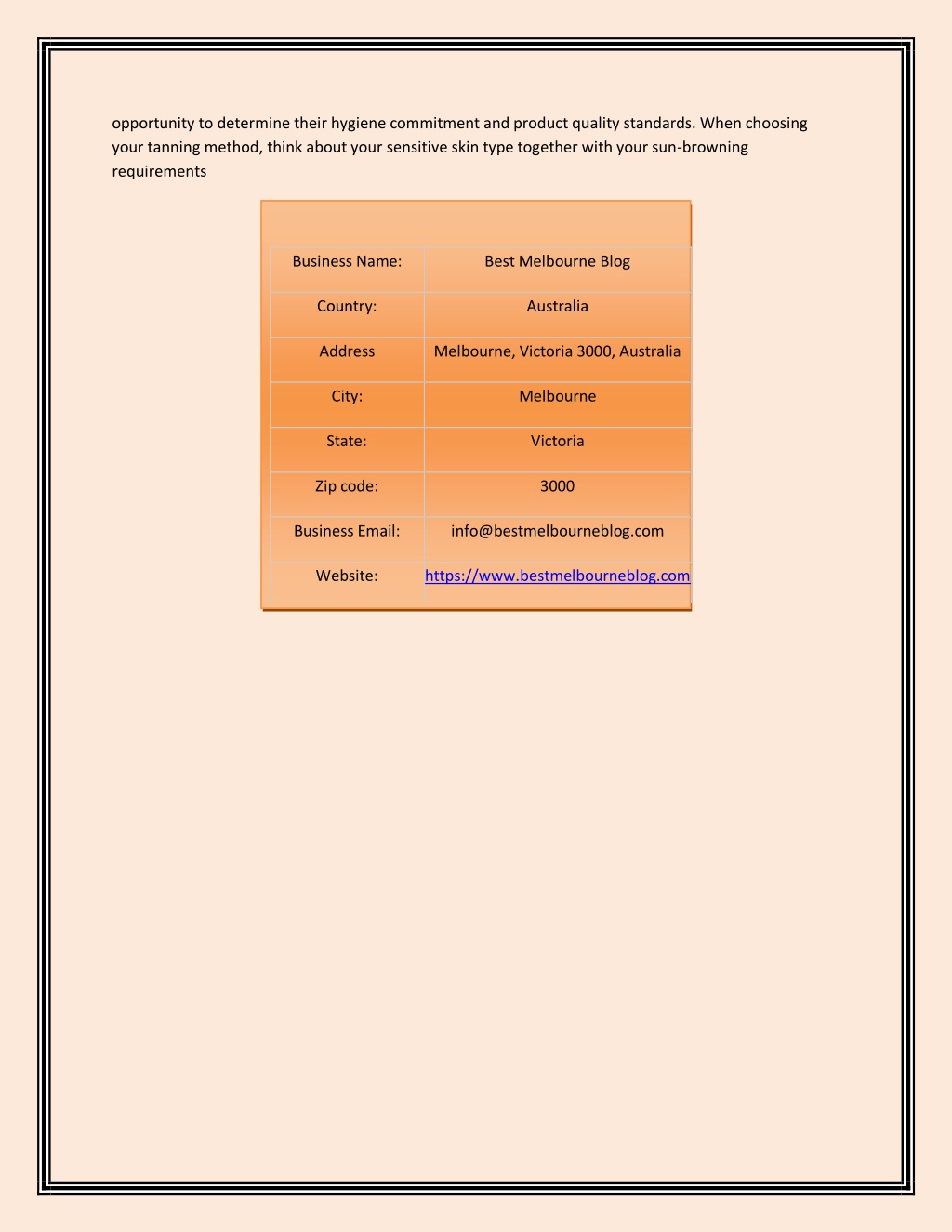 opportunity to determine their hygiene commitment and product quality standards. When choosing your tanning method, think about your sensitive skin type together with your sun-browning requirements

| Business Name: | Best Melbourne Blog |
|---|---|
| Country: | Australia |
| Address | Melbourne, Victoria 3000, Australia |
| City: | Melbourne |
| State: | Victoria |
| Zip code: | 3000 |
| Business Email: | info@bestmelbourneblog.com |
| Website: | https://www.bestmelbourneblog.com |